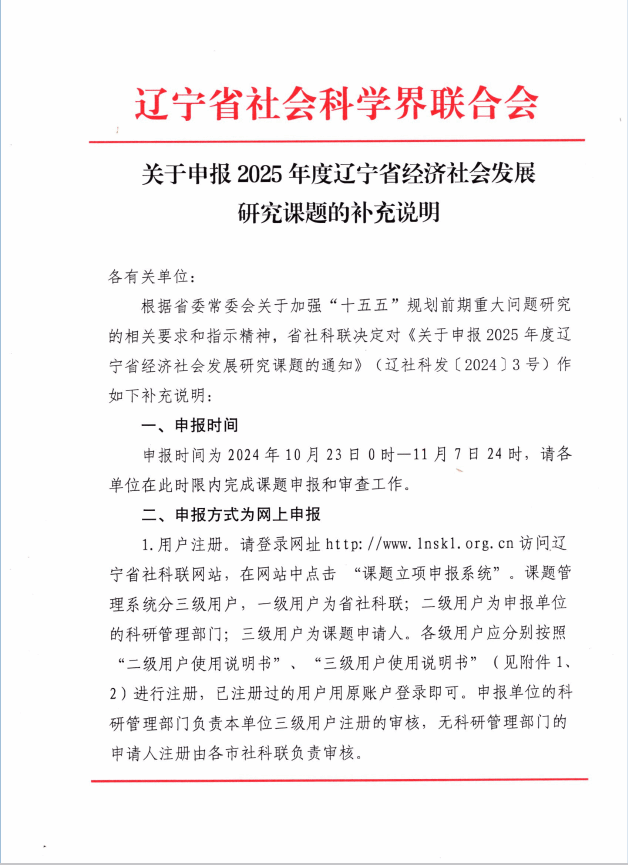 辽宁省社会科学界联合会

关于申报 2025 年度辽宁省经济社会发展研究课题的补充说明

各有关单位：

根据省委常委会关于加强“十五五”规划前期重大问题研究的相关要求和指示精神，省社科联决定对《关于申报 2025 年度辽宁省经济社会发展研究课题的通知》（辽社科发〔2024〕3 号）作如下补充说明：

一、申报时间

申报时间为 2024 年 10 月 23 日 0 时—11 月 7 日 24 时，请各单位在此时限内完成课题申报和审查工作。

二、申报方式为网上申报

1.用户注册。请登录网址 http://www.lnskl.org.cn 访问辽宁省社科联网站，在网站中点击 “课题立项申报系统”。课题管理系统分三级用户，一级用户为省社科联；二级用户为申报单位的科研管理部门；三级用户为课题申请人。各级用户应分别按照“二级用户使用说明书”、“三级用户使用说明书”（见附件 1、2）进行注册，已注册过的用户用原账户登录即可。申报单位的科研管理部门负责本单位三级用户注册的审核，无科研管理部门的申请人注册由各市社科联负责审核。